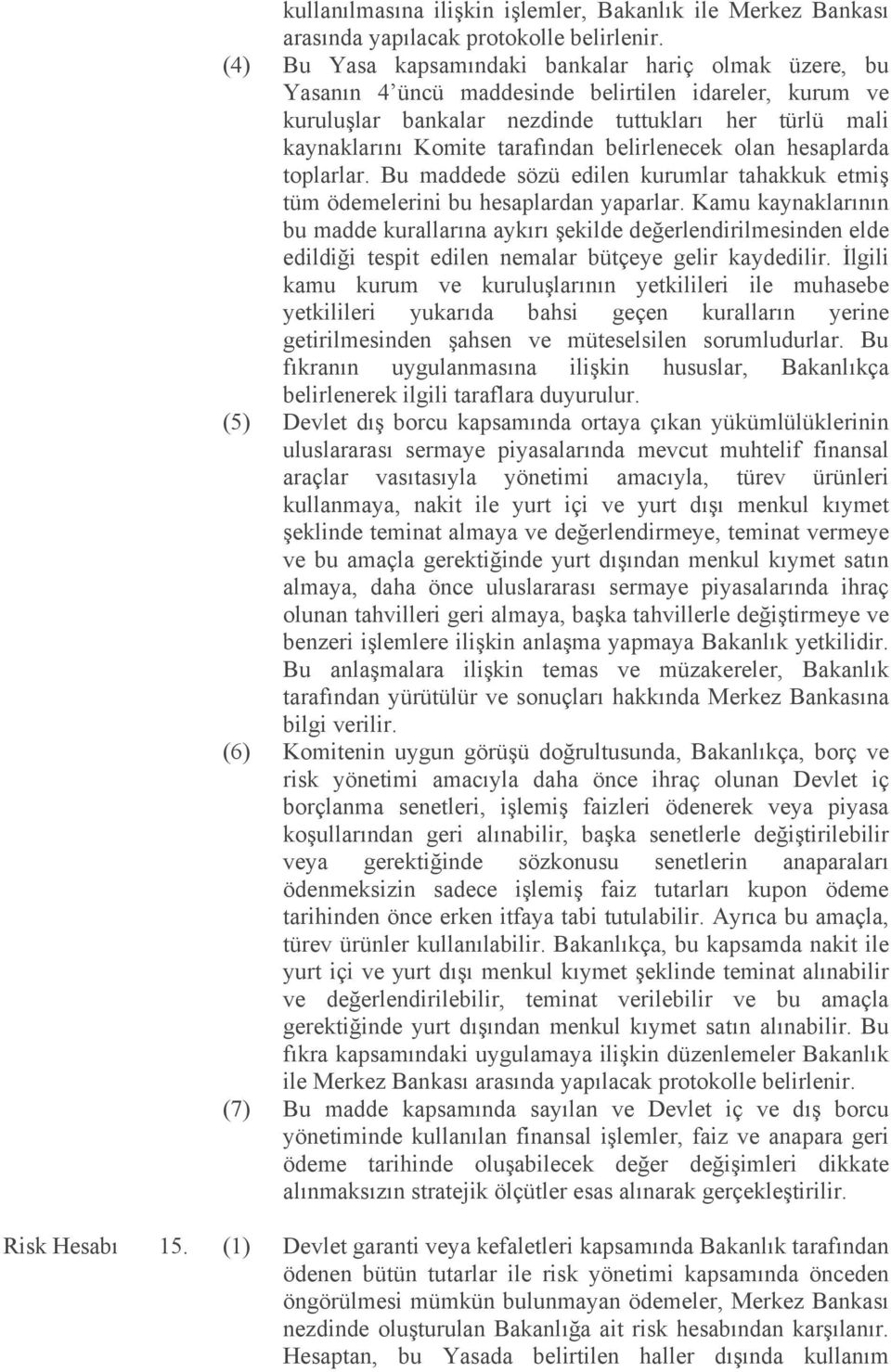 kullanılmasına ilişkin işlemler, Bakanlık ile Merkez Bankası arasında yapılacak protokolle belirlenir.

(4) Bu Yasa kapsamındaki bankalar hariç olmak üzere, bu Yasanın 4'üncü maddesinde belirtilen idareler, kurum ve kuruluşlar bankalar nezdinde tuttukları her türlü mali kaynaklarını Komite tarafından belirlenecek olan hesaplarda toplarlar. Bu maddede sözü edilen kurumlar tahakkuk etmiş tüm ödemelerini bu hesaplardan yaparlar. Kamu kaynaklarının bu madde kurallarına aykırı şekilde değerlendirilmesinden elde edildiği tespit edilen nemalar bütçeye gelir kaydedilir. İlgili kamu kurum ve kuruluşlarının yetkilileri ile muhasebe yetkilileri yukarıda bahsi geçen kuralların yerine getirilmesinden şahsen ve müteselsilen sorumludurlar. Bu fıkranın uygulanmasına ilişkin hususlar, Bakanlıkça belirlenerek ilgili taraflara duyurulur.

(5) Devlet dış borcu kapsamında ortaya çıkan yükümlülüklerinin uluslararası sermaye piyasalarında mevcut muhtelif finansal araçlar vasıtasıyla yönetimi amacıyla, türev ürünleri kullanmaya, nakit ile yurt içi ve yurt dışı menkul kıymet şeklinde teminat almaya ve değerlendirmeye, teminat vermeye ve bu amaçla gerektiğinde yurt dışından menkul kıymet satın almaya, daha önce uluslararası sermaye piyasalarında ihraç olunan tahvilleri geri almaya, başka tahvillerle değiştirmeye ve benzeri işlemlere ilişkin anlaşma yapmaya Bakanlık yetkilidir. Bu anlaşmalara ilişkin temas ve müzakereler, Bakanlık tarafından yürütülür ve sonuçları hakkında Merkez Bankasına bilgi verilir.

(6) Komitenin uygun görüşü doğrultusunda, Bakanlıkça, borç ve risk yönetimi amacıyla daha önce ihraç olunan Devlet iç borçlanma senetleri, işlemiş faizleri ödenerek veya piyasa koşullarından geri alınabilir, başka senetlerle değiştirilebilir veya gerektiğinde sözkonusu senetlerin anaparaları ödenmeksizin sadece işlemiş faiz tutarları kupon ödeme tarihinden önce erken itfaya tabi tutulabilir. Ayrıca bu amaçla, türev ürünler kullanılabilir. Bakanlıkça, bu kapsamda nakit ile yurt içi ve yurt dışı menkul kıymet şeklinde teminat alınabilir ve değerlendirilebilir, teminat verilebilir ve bu amaçla gerektiğinde yurt dışından menkul kıymet satın alınabilir. Bu fıkra kapsamındaki uygulamaya ilişkin düzenlemeler Bakanlık ile Merkez Bankası arasında yapılacak protokolle belirlenir.

(7) Bu madde kapsamında sayılan ve Devlet iç ve dış borcu yönetiminde kullanılan finansal işlemler, faiz ve anapara geri ödeme tarihinde oluşabilecek değer değişimleri dikkate alınmaksızın stratejik ölçütler esas alınarak gerçekleştirilir.

Risk Hesabı 15. (1) Devlet garanti veya kefaletleri kapsamında Bakanlık tarafından ödenen bütün tutarlar ile risk yönetimi kapsamında önceden öngörülmesi mümkün bulunmayan ödemeler, Merkez Bankası nezdinde oluşturulan Bakanlığa ait risk hesabından karşılanır. Hesaptan, bu Yasada belirtilen haller dışında kullanım